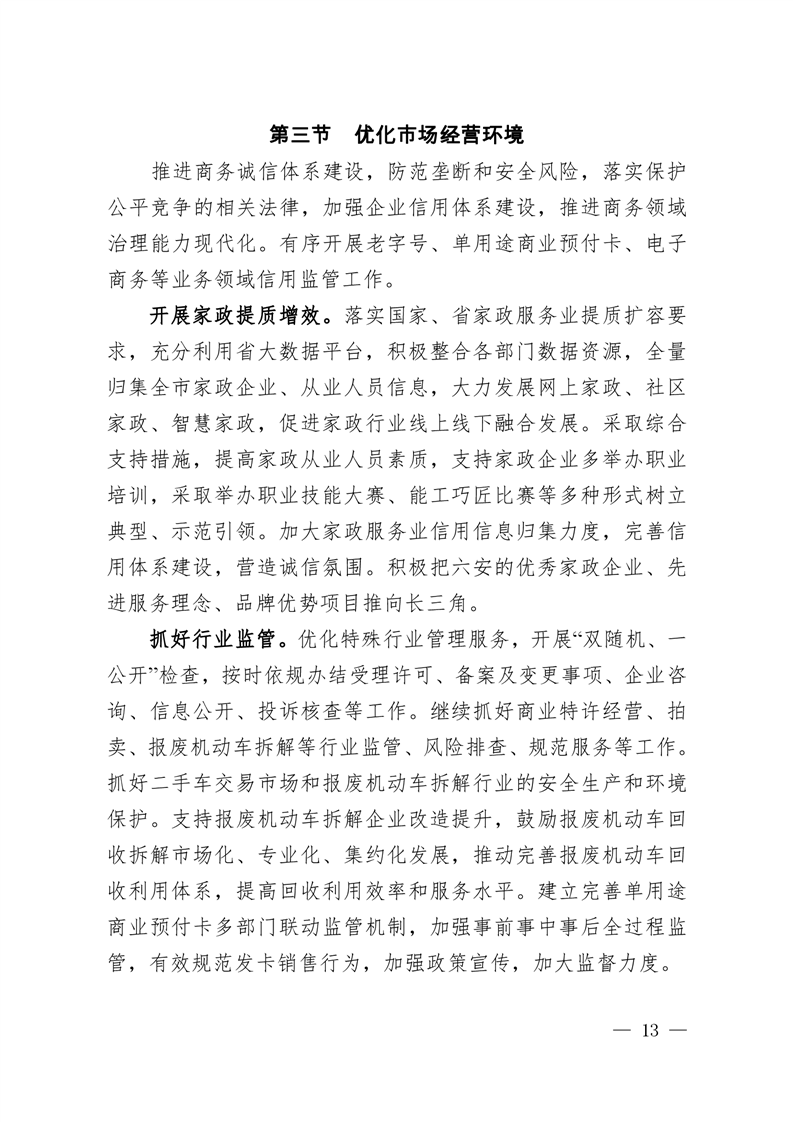 第三节　优化市场经营环境

推进商务诚信体系建设，防范垄断和安全风险，落实保护公平竞争的相关法律，加强企业信用体系建设，推进商务领域治理能力现代化。有序开展老字号、单用途商业预付卡、电子商务等业务领域信用监管工作。

开展家政提质增效。落实国家、省家政服务业提质扩容要求，充分利用省大数据平台，积极整合各部门数据资源，全量归集全市家政企业、从业人员信息，大力发展网上家政、社区家政、智慧家政，促进家政行业线上线下融合发展。采取综合支持措施，提高家政从业人员素质，支持家政企业多举办职业培训，采取举办职业技能大赛、能工巧匠比赛等多种形式树立典型、示范引领。加大家政服务业信用信息归集力度，完善信用体系建设，营造诚信氛围。积极把六安的优秀家政企业、先进服务理念、品牌优势项目推向长三角。

抓好行业监管。优化特殊行业管理服务，开展“双随机、一公开”检查，按时依规办结受理许可、备案及变更事项、企业咨询、信息公开、投诉核查等工作。继续抓好商业特许经营、拍卖、报废机动车拆解等行业监管、风险排查、规范服务等工作。抓好二手车交易市场和报废机动车拆解行业的安全生产和环境保护。支持报废机动车拆解企业改造提升，鼓励报废机动车回收拆解市场化、专业化、集约化发展，推动完善报废机动车回收利用体系，提高回收利用效率和服务水平。建立完善单用途商业预付卡多部门联动监管机制，加强事前事中事后全过程监管，有效规范发卡销售行为，加强政策宣传，加大监督力度。

— 13 —